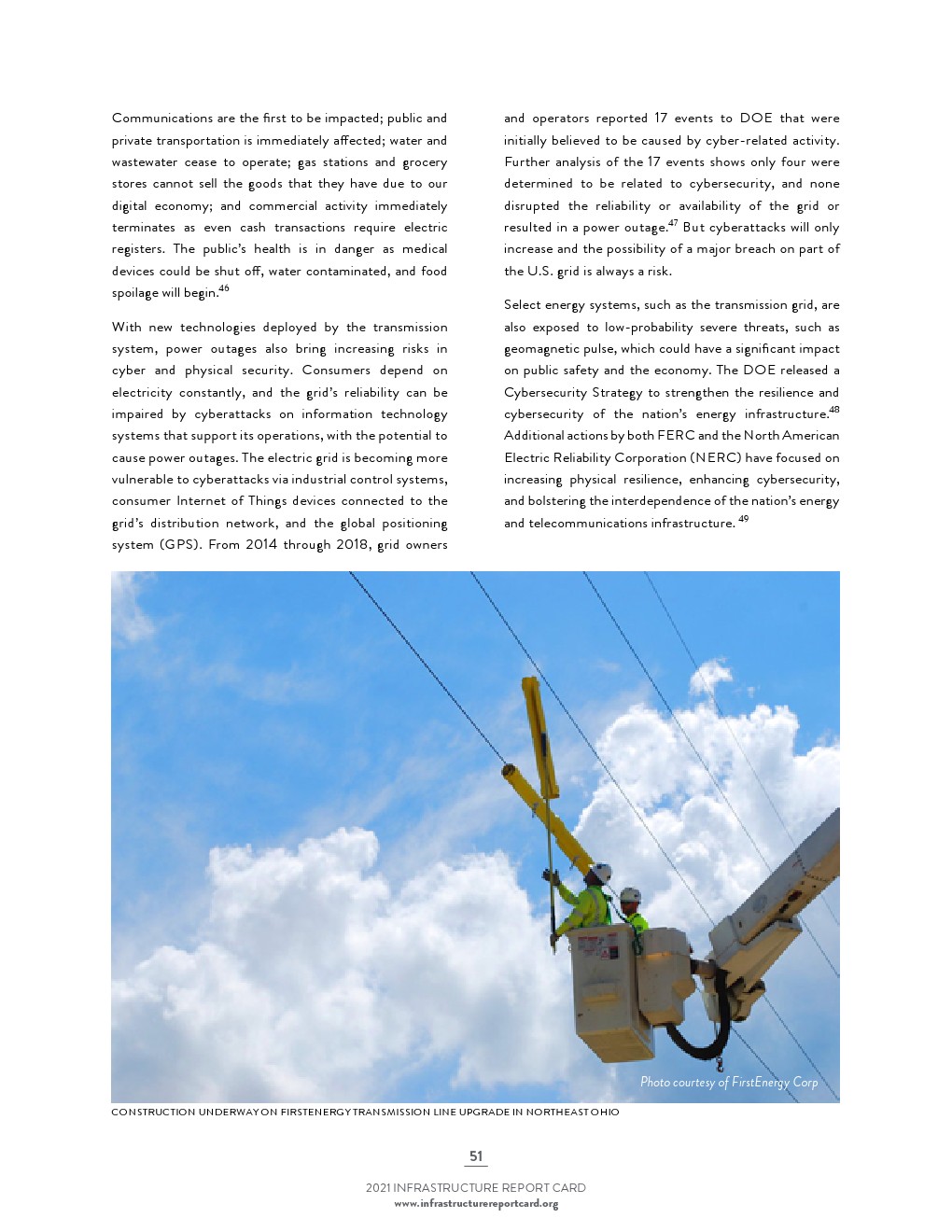 Communications are the first to be impacted; public and private transportation is immediately affected; water and wastewater cease to operate; gas stations and grocery stores cannot sell the goods that they have due to our digital economy; and commercial activity immediately terminates as even cash transactions require electric registers. The public's health is in danger as medical devices could be shut off, water contaminated, and food spoilage will begin.$^{46}$

With new technologies deployed by the transmission system, power outages also bring increasing risks in cyber and physical security. Consumers depend on electricity constantly, and the grid's reliability can be impaired by cyberattacks on information technology systems that support its operations, with the potential to cause power outages. The electric grid is becoming more vulnerable to cyberattacks via industrial control systems, consumer Internet of Things devices connected to the grid's distribution network, and the global positioning system (GPS). From 2014 through 2018, grid owners and operators reported 17 events to DOE that were initially believed to be caused by cyber-related activity. Further analysis of the 17 events shows only four were determined to be related to cybersecurity, and none disrupted the reliability or availability of the grid or resulted in a power outage.$^{47}$ But cyberattacks will only increase and the possibility of a major breach on part of the U.S. grid is always a risk.

Select energy systems, such as the transmission grid, are also exposed to low-probability severe threats, such as geomagnetic pulse, which could have a significant impact on public safety and the economy. The DOE released a Cybersecurity Strategy to strengthen the resilience and cybersecurity of the nation's energy infrastructure.$^{48}$ Additional actions by both FERC and the North American Electric Reliability Corporation (NERC) have focused on increasing physical resilience, enhancing cybersecurity, and bolstering the interdependence of the nation's energy and telecommunications infrastructure. $^{49}$

Photo courtesy of FirstEnergy Corp

CONSTRUCTION UNDERWAY ON FIRSTENERGY TRANSMISSION LINE UPGRADE IN NORTHEAST OHIO

51

2021 INFRASTRUCTURE REPORT CARD
www.infrastructurereportcard.org